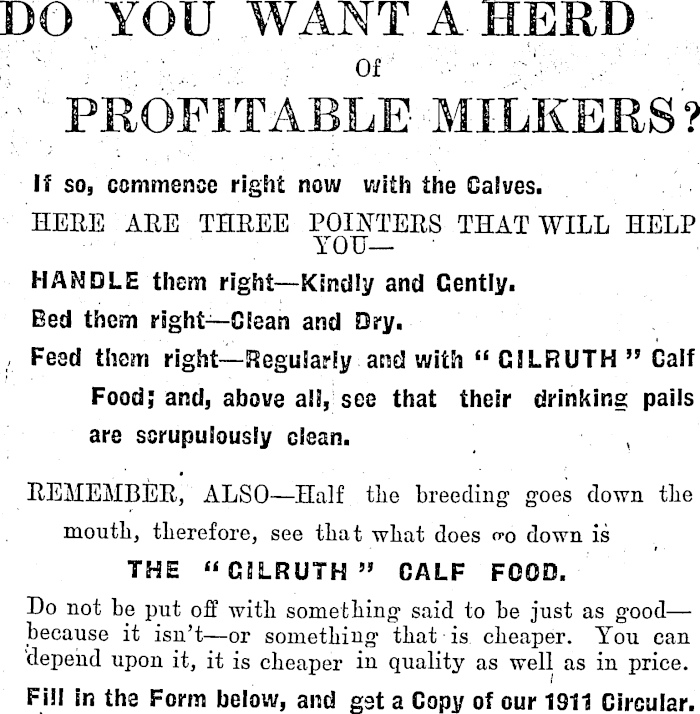 DO YOU WANT A HERD

Of

PROFITABLE MILKERS?

If so, commence right now with the Calves.

HERE ARE THREE POINTERS THAT WILL HELP YOU—

HANDLE them right—Kindly and Gently.

Bed them right—Clean and Dry.

Feed them right—Regularly and with "GILRUTH" Calf Food; and, above all, see that their drinking pails are scrupulously clean.

REMEMBER, ALSO—Half the breeding goes down the mouth, therefore, see that what does go down is

THE "GILRUTH" CALF FOOD.

Do not be put off with something said to be just as good—because it isn't—or something that is cheaper. You can depend upon it, it is cheaper in quality as well as in price.

Fill in the Form below, and get a Copy of our 1911 Circular.